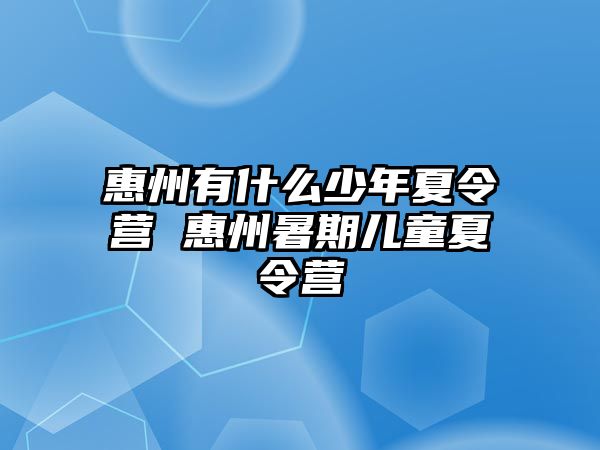 惠州有什么少年夏令营 惠州暑期儿童夏令营